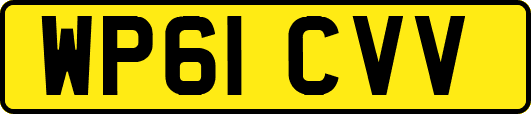 WP61 CVV